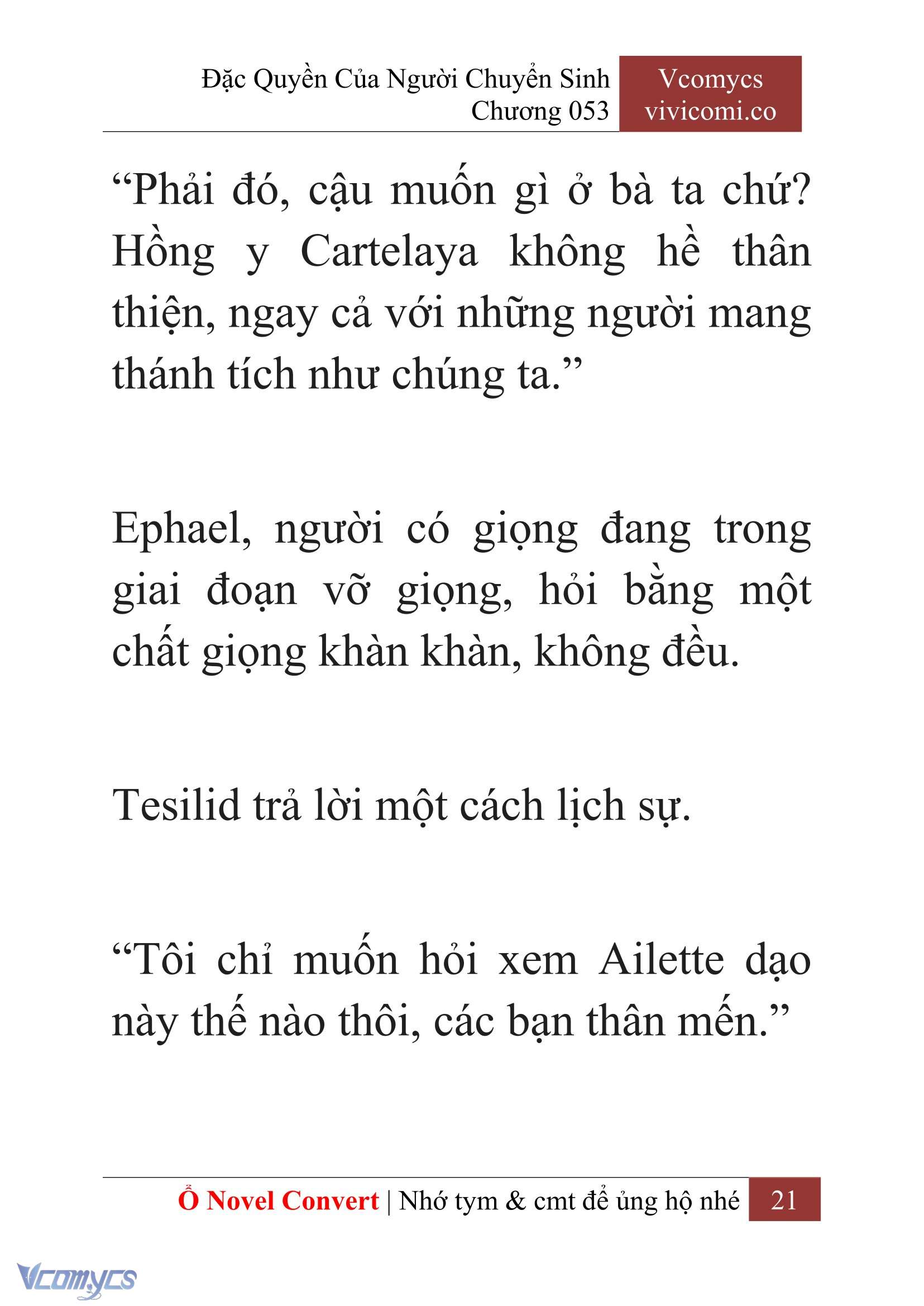 Đặc Quyền Của Người Chuyển Sinh
Chương 053

Vcomycs
vivicomi.co

“Phải đó, cậu muốn gì ở bà ta chứ? Hồng y Cartelaya không hề thân thiện, ngay cả với những người mang thánh tích như chúng ta.”

Ephael, người có giọng đang trong giai đoạn vỡ giọng, hỏi bằng một chất giọng khàn khàn, không đều.

Tesilid trả lời một cách lịch sự.

“Tôi chỉ muốn hỏi xem Ailette dạo này thế nào thôi, các bạn thân mến.”

Ổ Novel Convert | Nhớ tym & cmt để ủng hộ nhé 21

Vcomycs